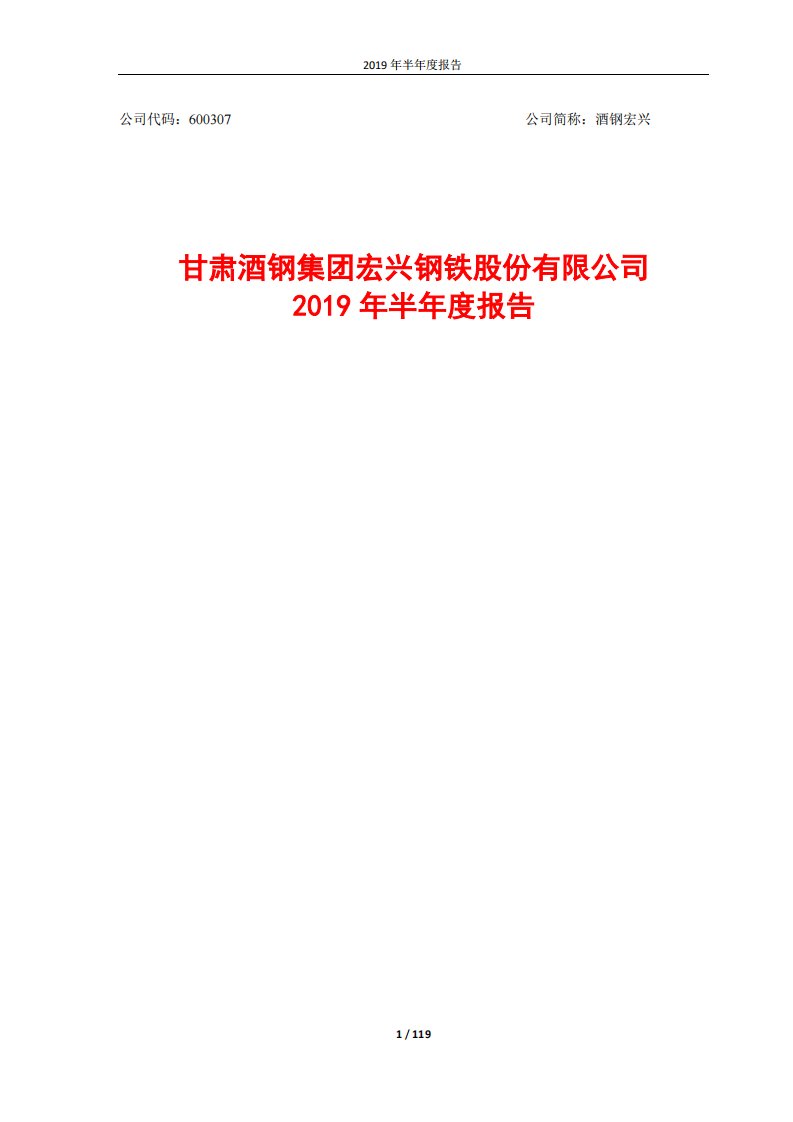 2019 年半年度报告

公司代码：600307

公司简称：酒钢宏兴

甘肃酒钢集团宏兴钢铁股份有限公司
2019 年半年度报告

1 / 119